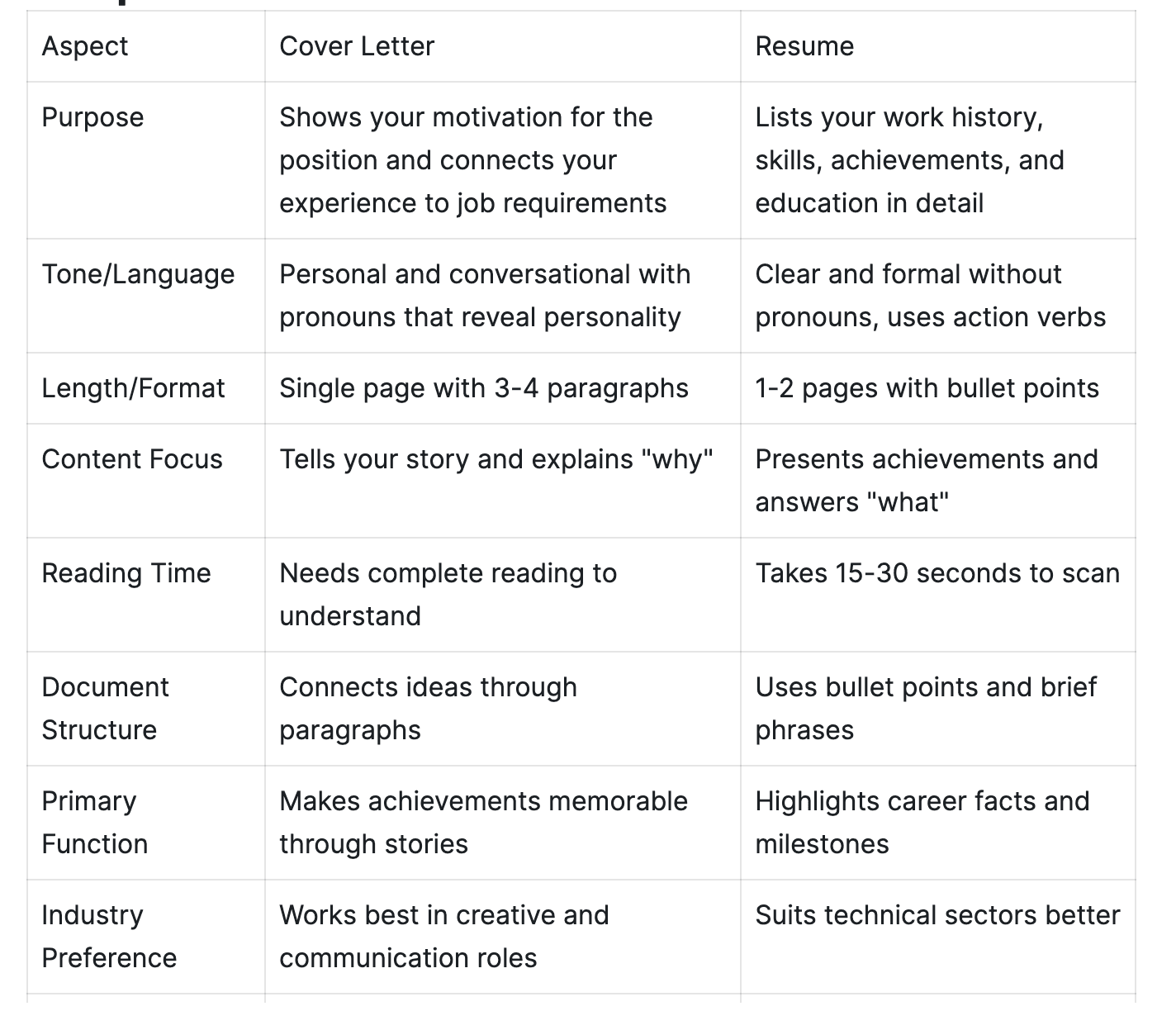 | Aspect | Cover Letter | Resume |
|---|---|---|
| Purpose | Shows your motivation for the position and connects your experience to job requirements | Lists your work history, skills, achievements, and education in detail |
| Tone/Language | Personal and conversational with pronouns that reveal personality | Clear and formal without pronouns, uses action verbs |
| Length/Format | Single page with 3-4 paragraphs | 1-2 pages with bullet points |
| Content Focus | Tells your story and explains "why" | Presents achievements and answers "what" |
| Reading Time | Needs complete reading to understand | Takes 15-30 seconds to scan |
| Document Structure | Connects ideas through paragraphs | Uses bullet points and brief phrases |
| Primary Function | Makes achievements memorable through stories | Highlights career facts and milestones |
| Industry Preference | Works best in creative and communication roles | Suits technical sectors better |